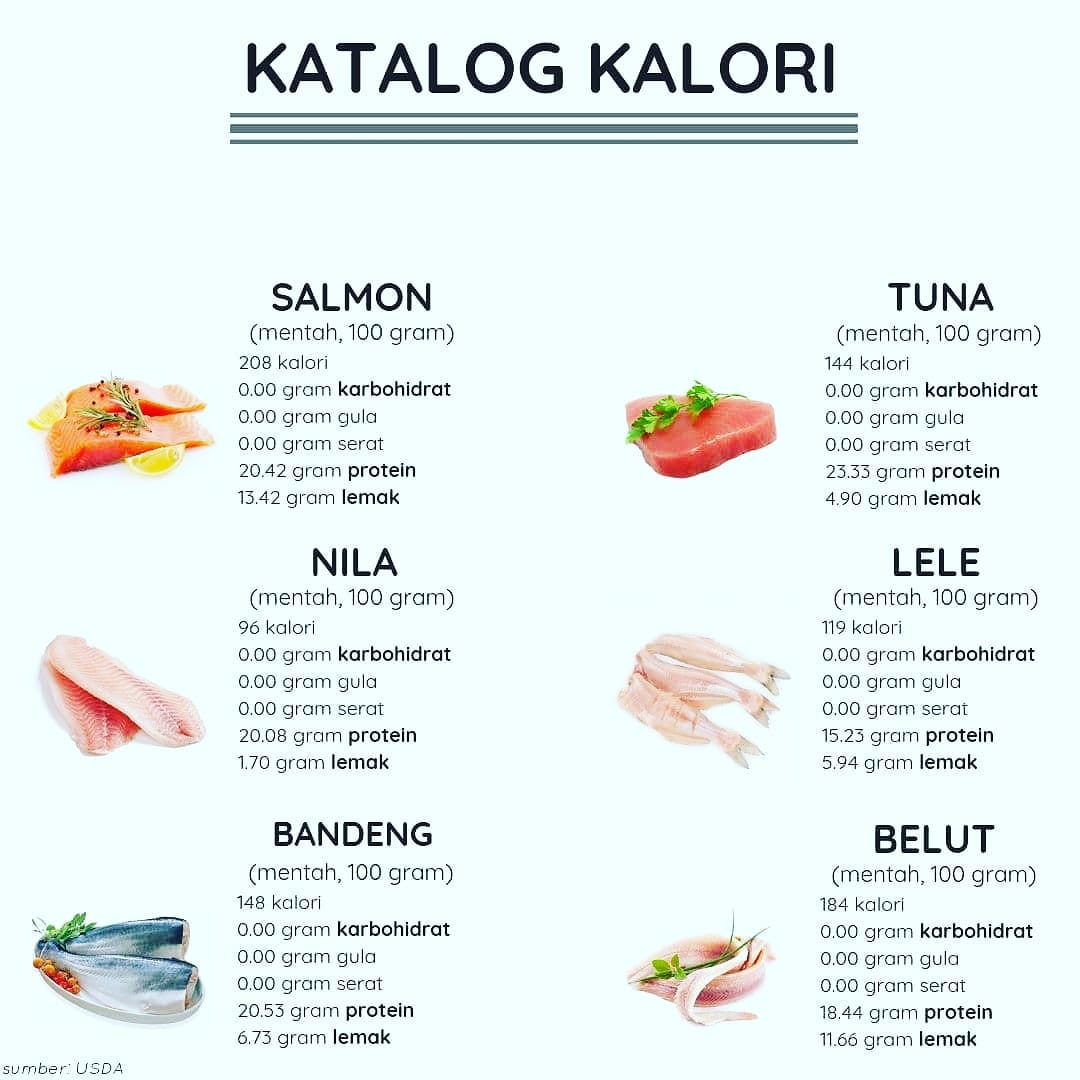 KATALOG KALORI

SALMON
(mentah, 100 gram)
208 kalori
0.00 gram karbohidrat
0.00 gram gula
0.00 gram serat
20.42 gram protein
13.42 gram lemak

NILA
(mentah, 100 gram)
96 kalori
0.00 gram karbohidrat
0.00 gram gula
0.00 gram serat
20.08 gram protein
1.70 gram lemak

BANDENG
(mentah, 100 gram)
148 kalori
0.00 gram karbohidrat
0.00 gram gula
0.00 gram serat
20.53 gram protein
6.73 gram lemak

TUNA
(mentah, 100 gram)
144 kalori
0.00 gram karbohidrat
0.00 gram gula
0.00 gram serat
23.33 gram protein
4.90 gram lemak

LELE
(mentah, 100 gram)
119 kalori
0.00 gram karbohidrat
0.00 gram gula
0.00 gram serat
15.23 gram protein
5.94 gram lemak

BELUT
(mentah, 100 gram)
184 kalori
0.00 gram karbohidrat
0.00 gram gula
0.00 gram serat
18.44 gram protein
11.66 gram lemak

sumber: USDA